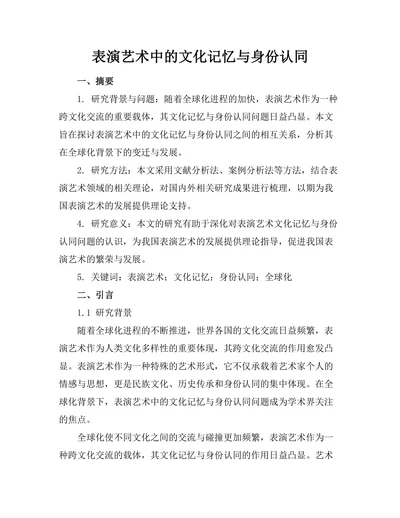 表演艺术中的文化记忆与身份认同

一、摘要

1. 研究背景与问题：随着全球化进程的加快，表演艺术作为一种跨文化交流的重要载体，其文化记忆与身份认同问题日益凸显。本文旨在探讨表演艺术中的文化记忆与身份认同之间的相互关系，分析其在全球化背景下的变迁与发展。

2. 研究方法：本文采用文献分析法、案例分析法等方法，结合表演艺术领域的相关理论，对国内外相关研究成果进行梳理，以期为我国表演艺术的发展提供理论支持。

4. 研究意义：本文的研究有助于深化对表演艺术文化记忆与身份认同问题的认识，为我国表演艺术的发展提供理论指导，促进我国表演艺术的繁荣与发展。

5. 关键词：表演艺术；文化记忆；身份认同；全球化

二、引言

1.1 研究背景

随着全球化进程的不断推进，世界各国的文化交流日益频繁，表演艺术作为人类文化多样性的重要体现，其跨文化交流的作用愈发凸显。表演艺术作为一种特殊的艺术形式，它不仅承载着艺术家个人的情感与思想，更是民族文化、历史传承和身份认同的集中体现。在全球化背景下，表演艺术中的文化记忆与身份认同问题成为学术界关注的焦点。

全球化使不同文化之间的交流与碰撞更加频繁，表演艺术作为一种跨文化交流的载体，其文化记忆与身份认同的作用日益凸显。艺术